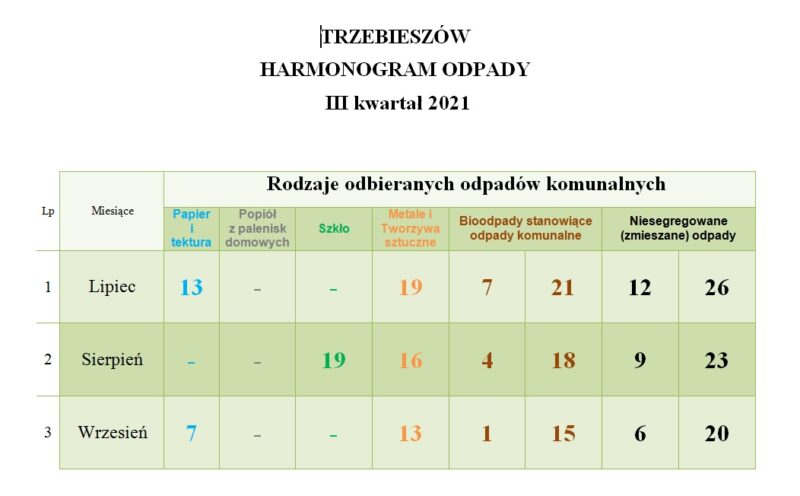 TRZEBIESZÓW
HARMONOGRAM ODPADY
III kwartał 2021

| Lp | Miesiące | Rodzaje odbieranych odpadów komunalnych | | | | | | | |
|---|---|---|---|---|---|---|---|---|---|
| | | Papier i tektura | Popiół z palenisk domowych | Szkło | Metale i Tworzywa sztuczne | Bioodpady stanowiące odpady komunalne | | Niesegregowane (zmieszane) odpady | |
| 1 | Lipiec | 13 | – | – | 19 | 7 | 21 | 12 | 26 |
| 2 | Sierpień | – | – | 19 | 16 | 4 | 18 | 9 | 23 |
| 3 | Wrzesień | 7 | – | – | 13 | 1 | 15 | 6 | 20 |